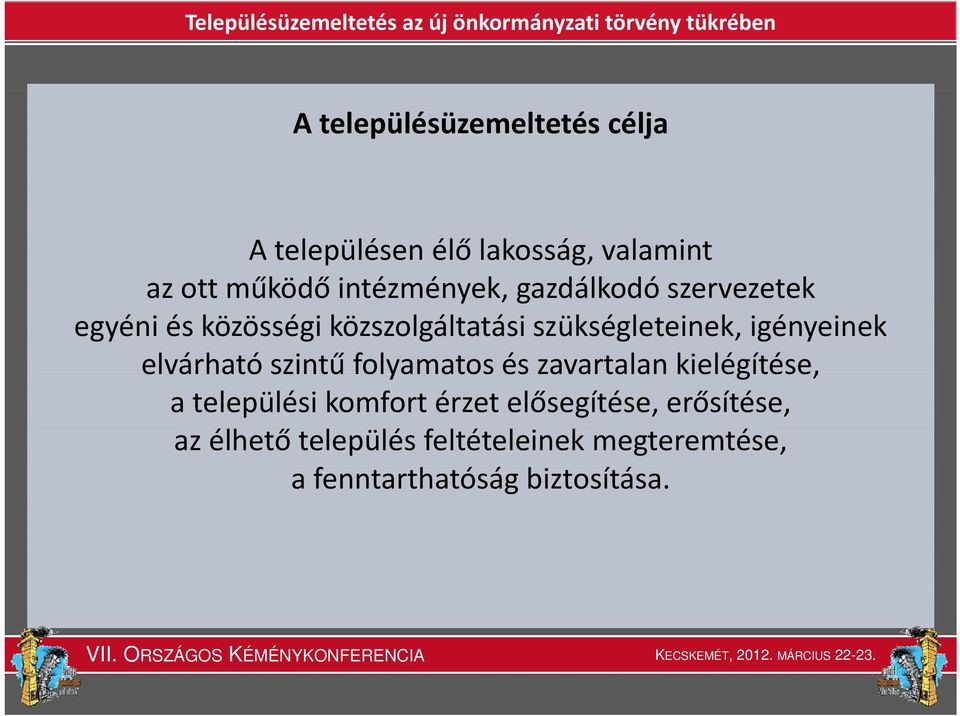 Településüzemeltetés az új önkormányzati törvény tükrében

A településüzemeltetés célja

A településen élő lakosság, valamint az ott működő intézmények, gazdálkodó szervezetek egyéni és közösségi közszolgáltatási szükségleteinek, igényeinek elvárható szintű folyamatos és zavartalan kielégítése, a települési komfort érzet elősegítése, erősítése, az élhető település feltételeinek megteremtése, a fenntarthatóság biztosítása.

VII. ORSZÁGOS KÉMÉNYKONFERENCIA

KECSKEMÉT, 2012. MÁRCIUS 22-23.